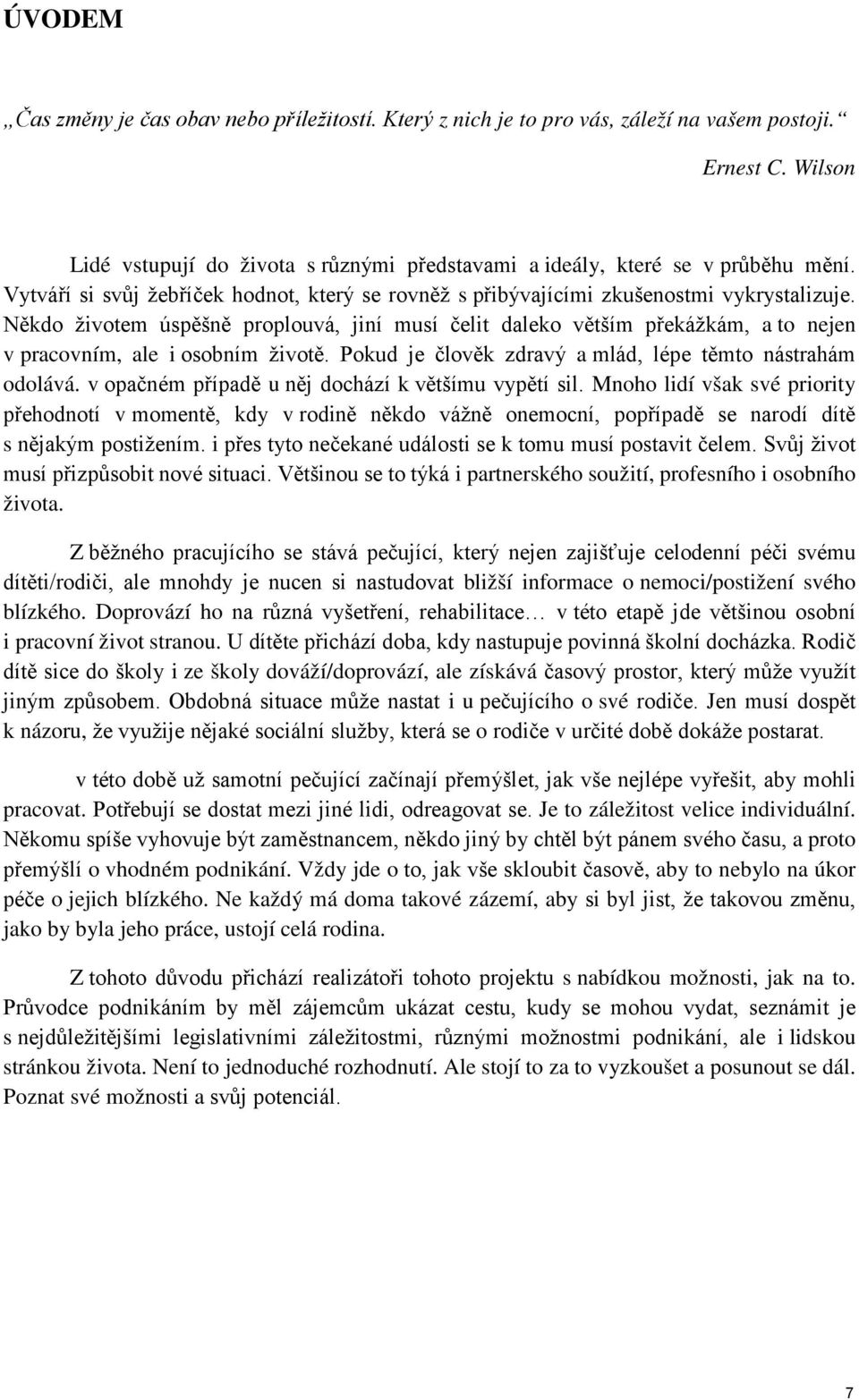 ÚVODEM

„Čas změny je čas obav nebo příležitostí. Který z nich je to pro vás, záleží na vašem postoji.“

Ernest C. Wilson

Lidé vstupují do života s různými představami a ideály, které se v průběhu mění. Vytváří si svůj žebříček hodnot, který se rovněž s přibývajícími zkušenostmi vykrystalizuje. Někdo životem úspěšně proplouvá, jiní musí čelit daleko větším překážkám, a to nejen v pracovním, ale i osobním životě. Pokud je člověk zdravý a mlád, lépe těmto nástrahám odolává. v opačném případě u něj dochází k většímu vypětí sil. Mnoho lidí však své priority přehodnotí v momentě, kdy v rodině někdo vážně onemocní, popřípadě se narodí dítě s nějakým postižením. i přes tyto nečekané události se k tomu musí postavit čelem. Svůj život musí přizpůsobit nové situaci. Většinou se to týká i partnerského soužití, profesního i osobního života.

Z běžného pracujícího se stává pečující, který nejen zajišťuje celodenní péči svému dítěti/rodiči, ale mnohdy je nucen si nastudovat bližší informace o nemoci/postižení svého blízkého. Doprovází ho na různá vyšetření, rehabilitace… v této etapě jde většinou osobní i pracovní život stranou. U dítěte přichází doba, kdy nastupuje povinná školní docházka. Rodič dítě sice do školy i ze školy dováží/doprovází, ale získává časový prostor, který může využít jiným způsobem. Obdobná situace může nastat i u pečujícího o své rodiče. Jen musí dospět k názoru, že využije nějaké sociální služby, která se o rodiče v určité době dokáže postarat.

v této době už samotní pečující začínají přemýšlet, jak vše nejlépe vyřešit, aby mohli pracovat. Potřebují se dostat mezi jiné lidi, odreagovat se. Je to záležitost velice individuální. Někomu spíše vyhovuje být zaměstnancem, někdo jiný by chtěl být pánem svého času, a proto přemýšlí o vhodném podnikání. Vždy jde o to, jak vše skloubit časově, aby to nebylo na úkor péče o jejich blízkého. Ne každý má doma takové zázemí, aby si byl jist, že takovou změnu, jako by byla jeho práce, ustojí celá rodina.

Z tohoto důvodu přichází realizátoři tohoto projektu s nabídkou možnosti, jak na to. Průvodce podnikáním by měl zájemcům ukázat cestu, kudy se mohou vydat, seznámit je s nejdůležitějšími legislativními záležitostmi, různými možnostmi podnikání, ale i lidskou stránkou života. Není to jednoduché rozhodnutí. Ale stojí to za to vyzkoušet a posunout se dál. Poznat své možnosti a svůj potenciál.

7